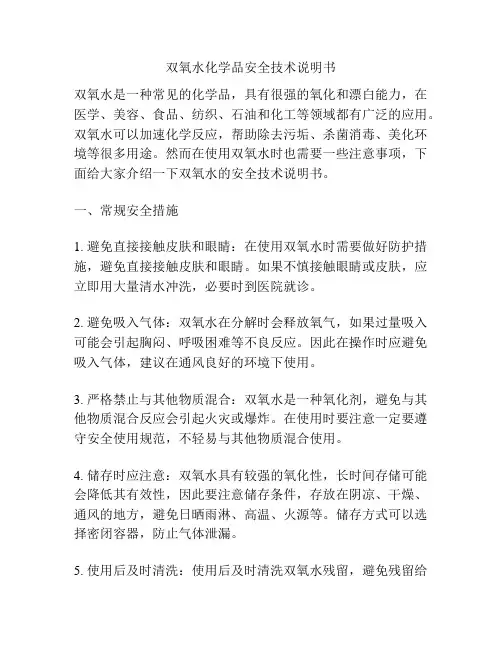 双氧水化学品安全技术说明书

双氧水是一种常见的化学品，具有很强的氧化和漂白能力，在医学、美容、食品、纺织、石油和化工等领域都有广泛的应用。双氧水可以加速化学反应，帮助除去污垢、杀菌消毒、美化环境等很多用途。然而在使用双氧水时也需要一些注意事项，下面给大家介绍一下双氧水的安全技术说明书。

一、常规安全措施

1. 避免直接接触皮肤和眼睛：在使用双氧水时需要做好防护措施，避免直接接触皮肤和眼睛。如果不慎接触眼睛或皮肤，应立即用大量清水冲洗，必要时到医院就诊。

2. 避免吸入气体：双氧水在分解时会释放氧气，如果过量吸入可能会引起胸闷、呼吸困难等不良反应。因此在操作时应避免吸入气体，建议在通风良好的环境下使用。

3. 严格禁止与其他物质混合：双氧水是一种氧化剂，避免与其他物质混合反应会引起火灾或爆炸。在使用时要注意一定要遵守安全使用规范，不轻易与其他物质混合使用。

4. 储存时应注意：双氧水具有较强的氧化性，长时间存储可能会降低其有效性，因此要注意储存条件，存放在阴凉、干燥、通风的地方，避免日晒雨淋、高温、火源等。储存方式可以选择密闭容器，防止气体泄漏。

5. 使用后及时清洗：使用后及时清洗双氧水残留，避免残留给